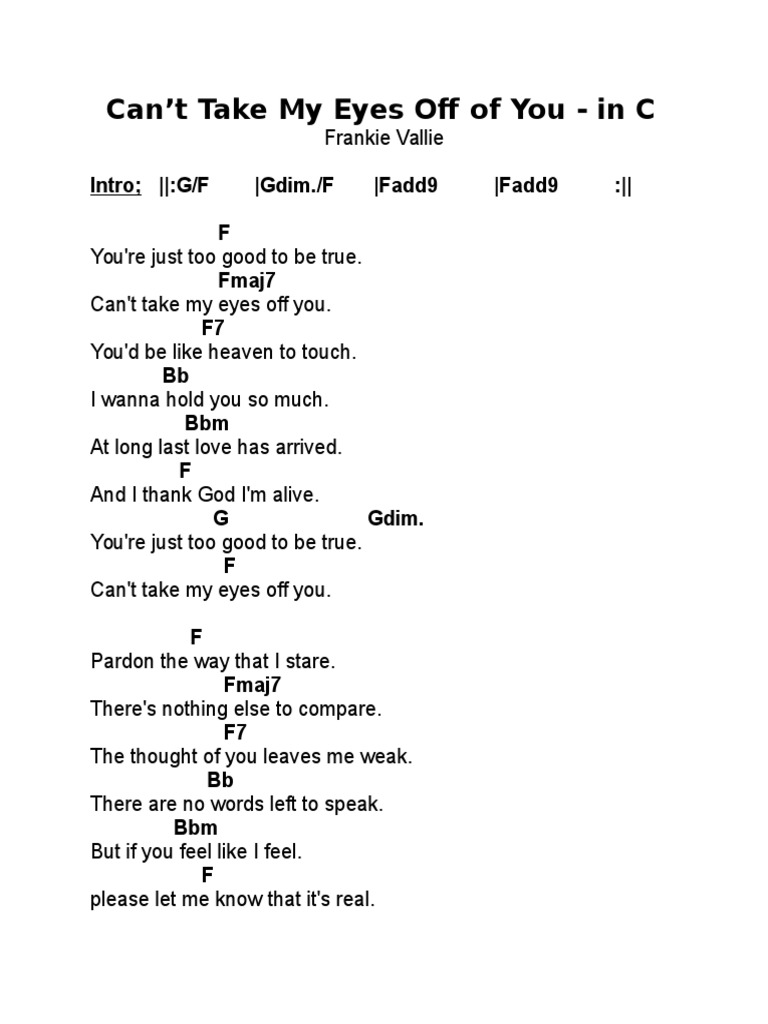 Can’t Take My Eyes Off of You - in C
Frankie Vallie

Intro; ||:G/F |Gdim./F |Fadd9 |Fadd9 :||

F
You're just too good to be true.
Fmaj7
Can't take my eyes off you.
F7
You'd be like heaven to touch.
Bb
I wanna hold you so much.
Bbm
At long last love has arrived.
F
And I thank God I'm alive.
G Gdim.
You're just too good to be true.
F
Can't take my eyes off you.

F
Pardon the way that I stare.
Fmaj7
There's nothing else to compare.
F7
The thought of you leaves me weak.
Bb
There are no words left to speak.
Bbm
But if you feel like I feel.
F
please let me know that it's real.